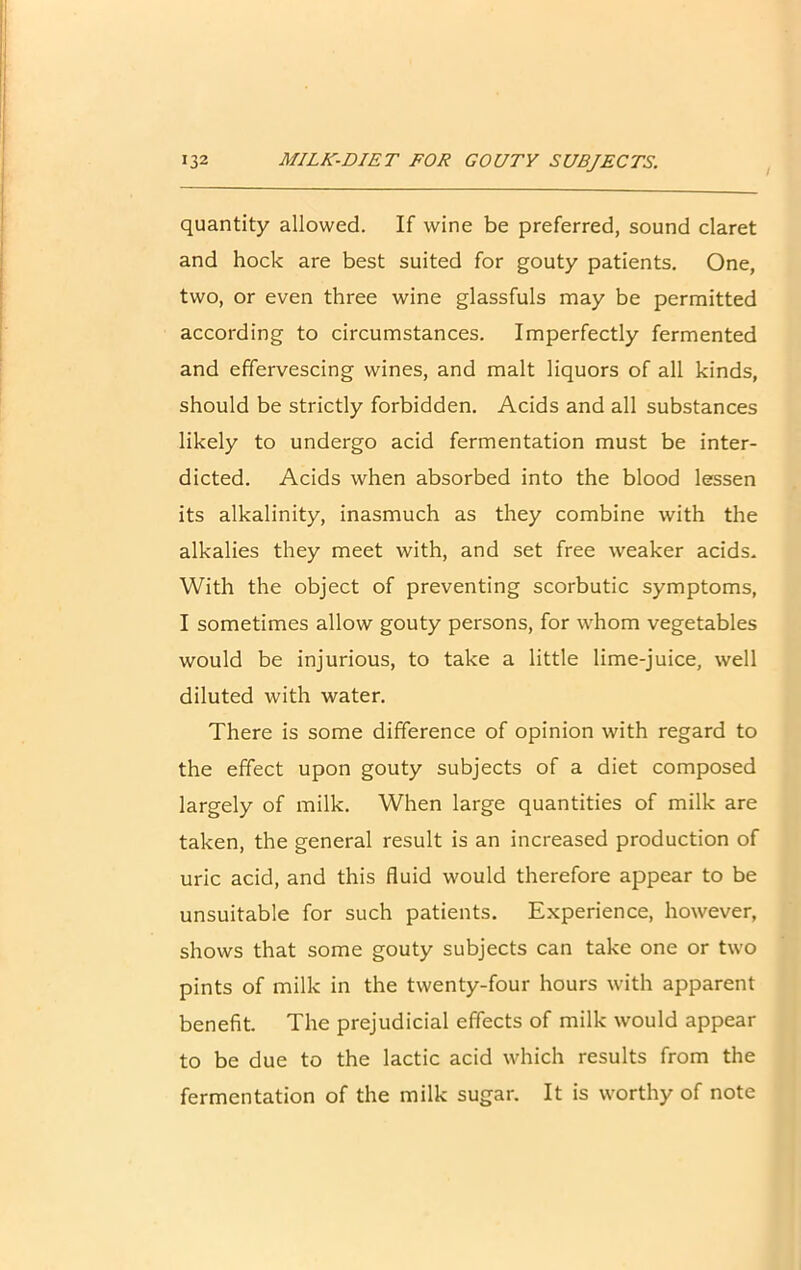 132 MILK-DIET FOR GOUTY SUBJECTS.

quantity allowed. If wine be preferred, sound claret and hock are best suited for gouty patients. One, two, or even three wine glassfuls may be permitted according to circumstances. Imperfectly fermented and effervescing wines, and malt liquors of all kinds, should be strictly forbidden. Acids and all substances likely to undergo acid fermentation must be interdicted. Acids when absorbed into the blood lessen its alkalinity, inasmuch as they combine with the alkalies they meet with, and set free weaker acids. With the object of preventing scorbutic symptoms, I sometimes allow gouty persons, for whom vegetables would be injurious, to take a little lime-juice, well diluted with water.

There is some difference of opinion with regard to the effect upon gouty subjects of a diet composed largely of milk. When large quantities of milk are taken, the general result is an increased production of uric acid, and this fluid would therefore appear to be unsuitable for such patients. Experience, however, shows that some gouty subjects can take one or two pints of milk in the twenty-four hours with apparent benefit. The prejudicial effects of milk would appear to be due to the lactic acid which results from the fermentation of the milk sugar. It is worthy of note